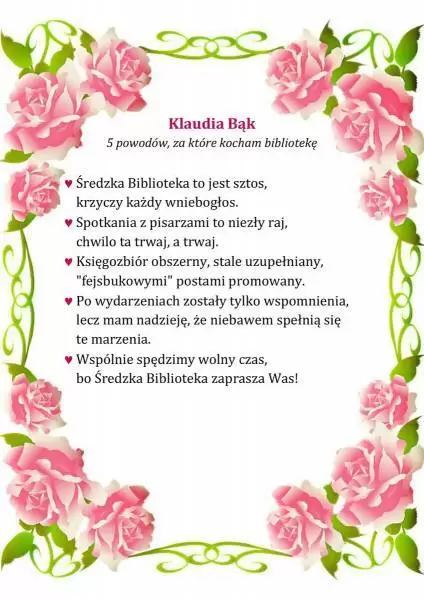 Klaudia Bąk
5 powodów, za które kocham bibliotekę

♥ Średzka Biblioteka to jest sztos,
krzyczy każdy wniebogłos.
♥ Spotkania z pisarzami to niezły raj,
chwilo ta trwaj, a trwaj.
♥ Księgozbiór obszerny, stale uzupełniany,
"fejsbukowymi" postami promowany.
♥ Po wydarzeniach zostały tylko wspomnienia,
lecz mam nadzieję, że niebawem spełnią się
te marzenia.
♥ Wspólnie spędzimy wolny czas,
bo Średzka Biblioteka zaprasza Was!